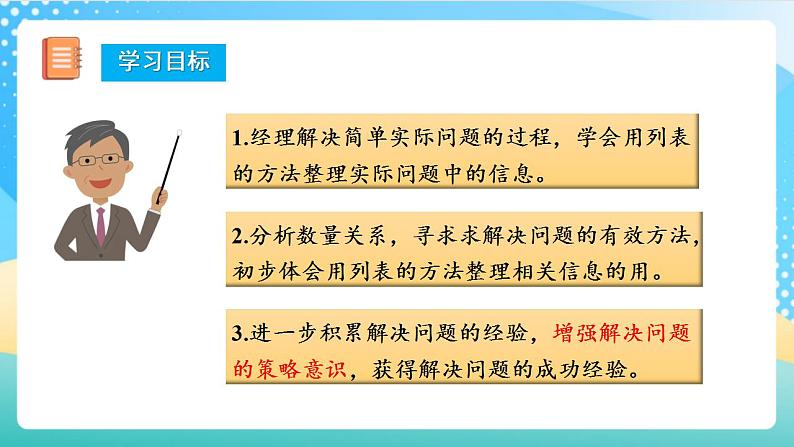 学习目标

1.经理解决简单实际问题的过程，学会用列表的方法整理实际问题中的信息。

2.分析数量关系，寻求求解决问题的有效方法，初步体会用列表的方法整理相关信息的用。

3.进一步积累解决问题的经验，增强解决问题的策略意识，获得解决问题的成功经验。